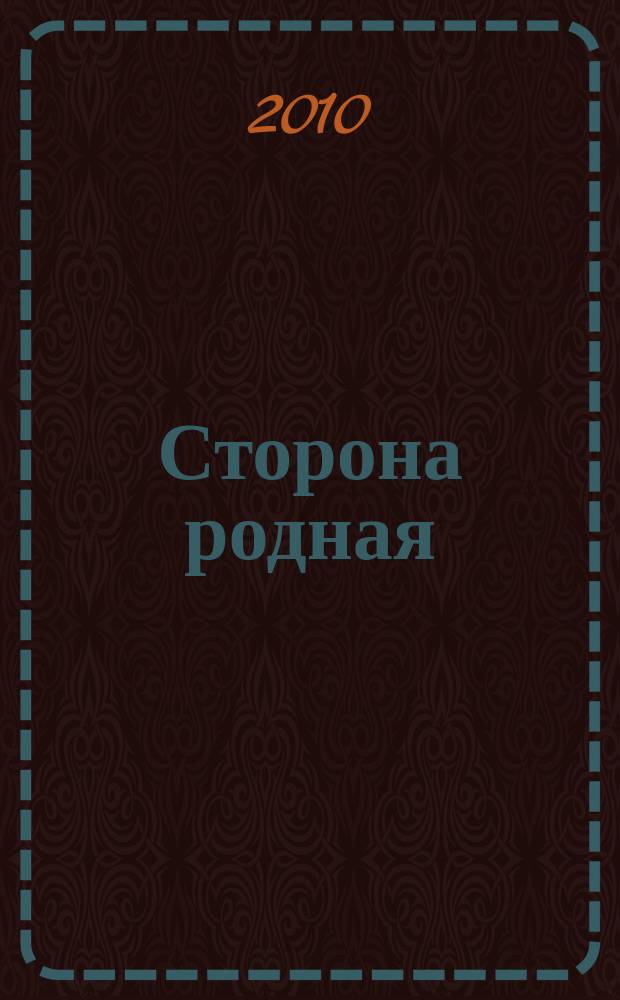 2010

Сторона родная